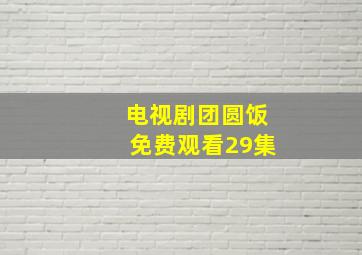 电视剧团圆饭
免费观看29集